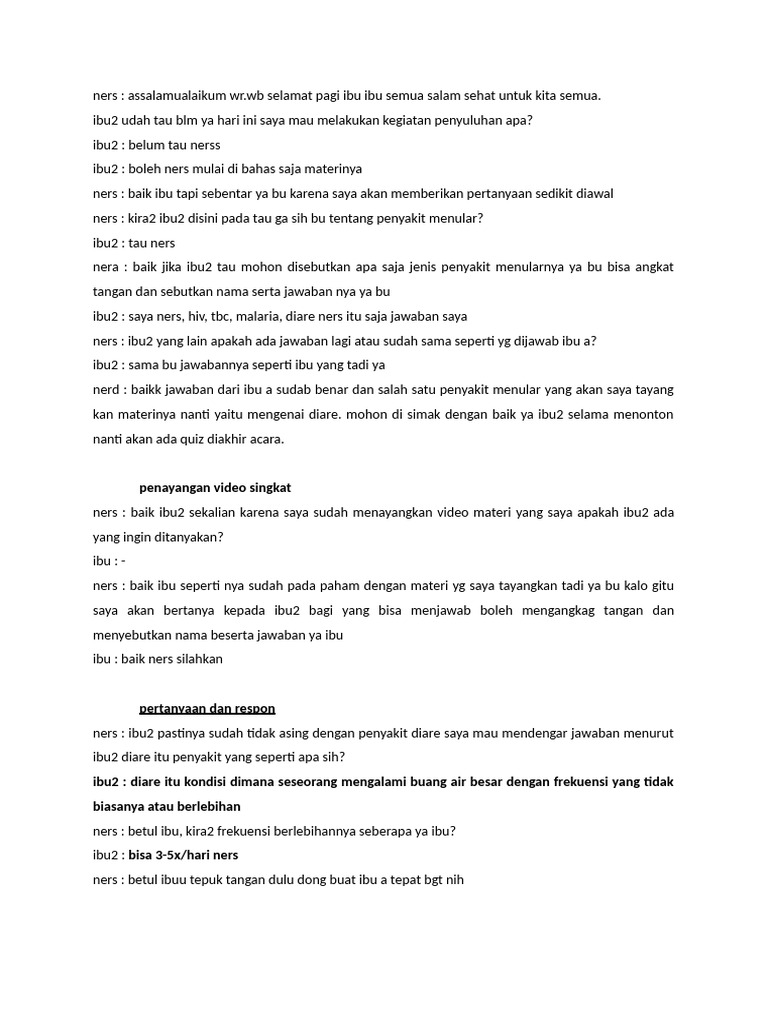 ners : assalamualaikum wr.wb selamat pagi ibu ibu semua salam sehat untuk kita semua.

ibu2 udah tau blm ya hari ini saya mau melakukan kegiatan penyuluhan apa?

ibu2 : belum tau nerss

ibu2 : boleh ners mulai di bahas saja materinya

ners : baik ibu tapi sebentar ya bu karena saya akan memberikan pertanyaan sedikit diawal

ners : kira2 ibu2 disini pada tau ga sih bu tentang penyakit menular?

ibu2 : tau ners

nera : baik jika ibu2 tau mohon disebutkan apa saja jenis penyakit menularnya ya bu bisa angkat tangan dan sebutkan nama serta jawaban nya ya bu

ibu2 : saya ners, hiv, tbc, malaria, diare ners itu saja jawaban saya

ners : ibu2 yang lain apakah ada jawaban lagi atau sudah sama seperti yg dijawab ibu a?

ibu2 : sama bu jawabannya seperti ibu yang tadi ya

nerd : baikk jawaban dari ibu a sudab benar dan salah satu penyakit menular yang akan saya tayang kan materinya nanti yaitu mengenai diare. mohon di simak dengan baik ya ibu2 selama menonton nanti akan ada quiz diakhir acara.

penayangan video singkat

ners : baik ibu2 sekalian karena saya sudah menayangkan video materi yang saya apakah ibu2 ada yang ingin ditanyakan?

ibu : -

ners : baik ibu seperti nya sudah pada paham dengan materi yg saya tayangkan tadi ya bu kalo gitu saya akan bertanya kepada ibu2 bagi yang bisa menjawab boleh mengangkag tangan dan menyebutkan nama beserta jawaban ya ibu

ibu : baik ners silahkan

pertanyaan dan respon

ners : ibu2 pastinya sudah tidak asing dengan penyakit diare saya mau mendengar jawaban menurut ibu2 diare itu penyakit yang seperti apa sih?

ibu2 : diare itu kondisi dimana seseorang mengalami buang air besar dengan frekuensi yang tidak biasanya atau berlebihan

ners : betul ibu, kira2 frekuensi berlebihannya seberapa ya ibu?

ibu2 : bisa 3-5x/hari ners

ners : betul ibuu tepuk tangan dulu dong buat ibu a tepat bgt nih